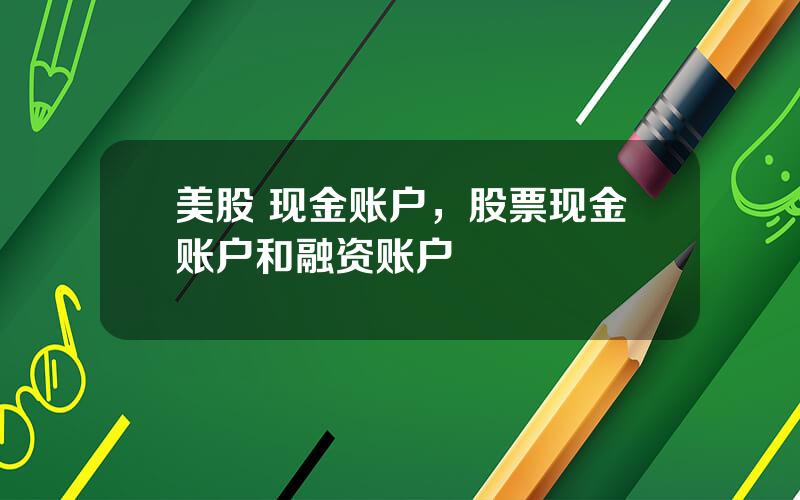 美股 现金账户，股票现金账户和融资账户